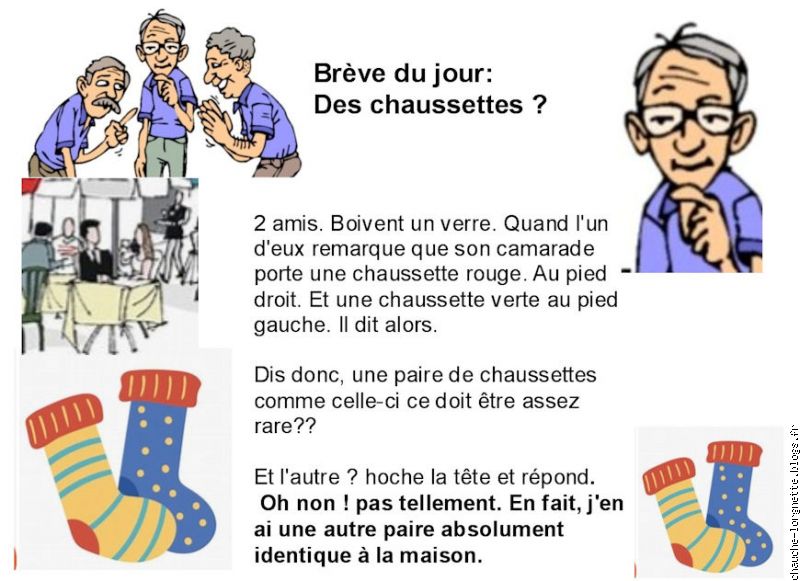 Brève du jour:
Des chaussettes ?

2 amis. Boivent un verre. Quand l'un d'eux remarque que son camarade porte une chaussette rouge. Au pied droit. Et une chaussette verte au pied gauche. Il dit alors.

Dis donc, une paire de chaussettes comme celle-ci ce doit être assez rare??

Et l'autre ? hoche la tête et répond.
Oh non ! pas tellement. En fait, j'en ai une autre paire absolument identique à la maison.

chauche-lorgnette.blogs.fr